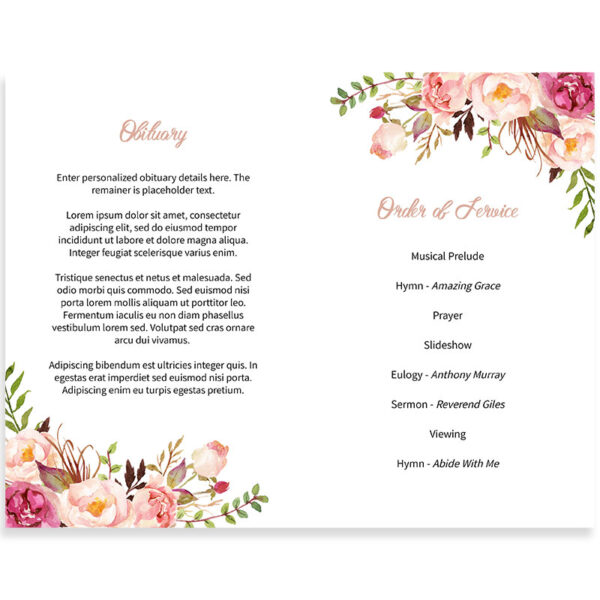 Obituary

Enter personalized obituary details here. The remainer is placeholder text.

Lorem ipsum dolor sit amet, consectetur adipiscing elit, sed do eiusmod tempor incididunt ut labore et dolore magna aliqua. Integer feugiat scelerisque varius enim.

Tristique senectus et netus et malesuada. Sed odio morbi quis commodo. Sed euismod nisi porta lorem mollis aliquam ut porttitor leo. Fermentum iaculis eu non diam phasellus vestibulum lorem sed. Volutpat sed cras ornare arcu dui vivamus.

Adipiscing bibendum est ultricies integer quis. In egestas erat imperdiet sed euismod nisi porta. Adipiscing enim eu turpis egestas pretium.

Order of Service

Musical Prelude

Hymn - Amazing Grace

Prayer

Slideshow

Eulogy - Anthony Murray

Sermon - Reverend Giles

Viewing

Hymn - Abide With Me